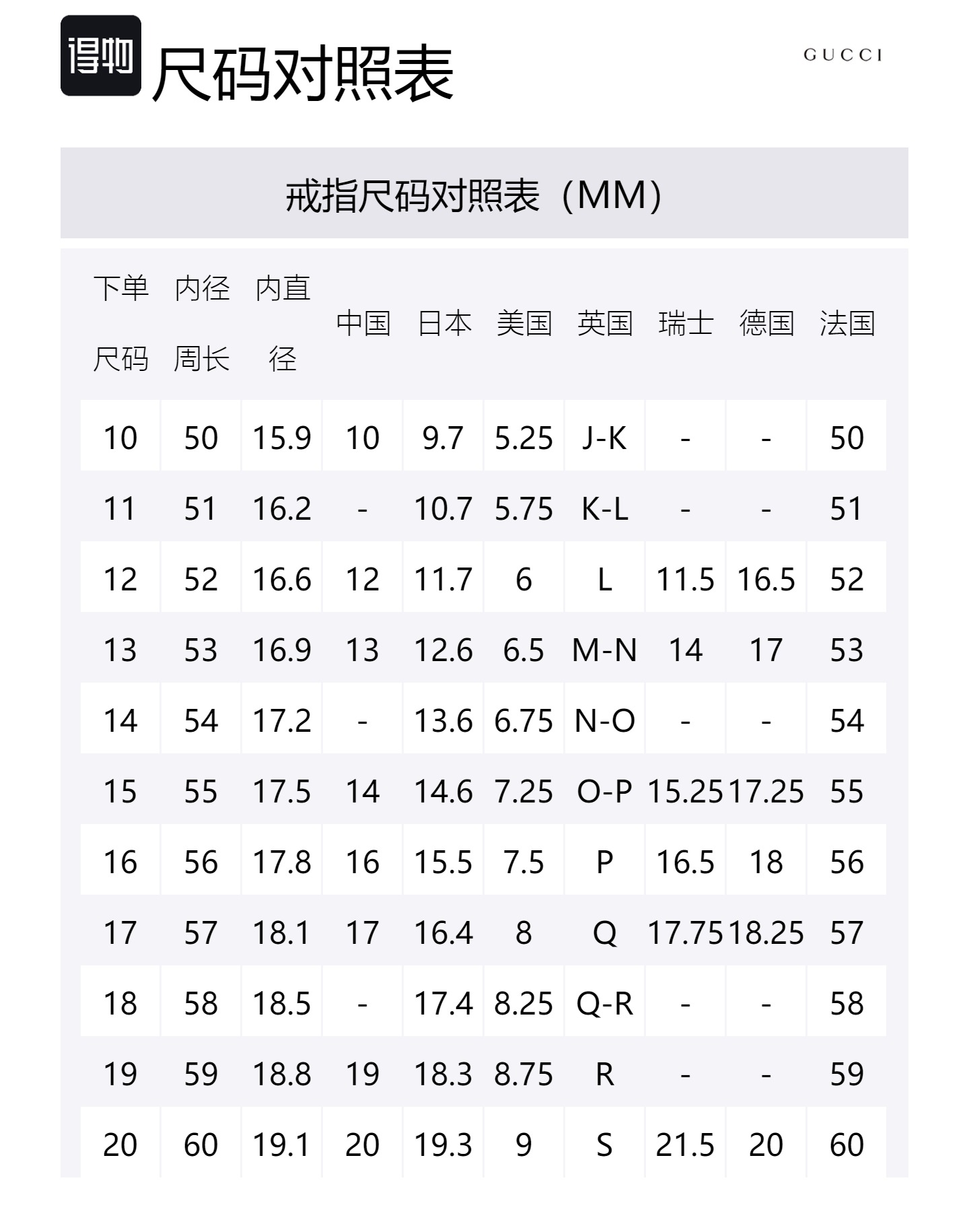 得物 尺码对照表

GUCCI

戒指尺码对照表（MM）

| 下单尺码 | 内径周长 | 内直径 | 中国 | 日本 | 美国 | 英国 | 瑞士 | 德国 | 法国 |
|---|---|---|---|---|---|---|---|---|---|
| 10 | 50 | 15.9 | 10 | 9.7 | 5.25 | J-K | - | - | 50 |
| 11 | 51 | 16.2 | - | 10.7 | 5.75 | K-L | - | - | 51 |
| 12 | 52 | 16.6 | 12 | 11.7 | 6 | L | 11.5 | 16.5 | 52 |
| 13 | 53 | 16.9 | 13 | 12.6 | 6.5 | M-N | 14 | 17 | 53 |
| 14 | 54 | 17.2 | - | 13.6 | 6.75 | N-O | - | - | 54 |
| 15 | 55 | 17.5 | 14 | 14.6 | 7.25 | O-P | 15.25 | 17.25 | 55 |
| 16 | 56 | 17.8 | 16 | 15.5 | 7.5 | P | 16.5 | 18 | 56 |
| 17 | 57 | 18.1 | 17 | 16.4 | 8 | Q | 17.75 | 18.25 | 57 |
| 18 | 58 | 18.5 | - | 17.4 | 8.25 | Q-R | - | - | 58 |
| 19 | 59 | 18.8 | 19 | 18.3 | 8.75 | R | - | - | 59 |
| 20 | 60 | 19.1 | 20 | 19.3 | 9 | S | 21.5 | 20 | 60 |